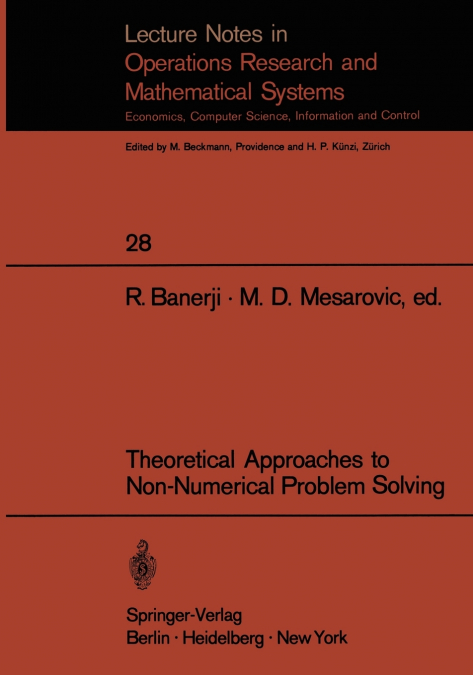 Lecture Notes in
Operations Research and
Mathematical Systems
Economics, Computer Science, Information and Control

Edited by M. Beckmann, Providence and H. P. Künzi, Zürich

28

R. Banerji · M. D. Mesarovic, ed.

Theoretical Approaches to
Non-Numerical Problem Solving

Springer-Verlag
Berlin · Heidelberg · New York